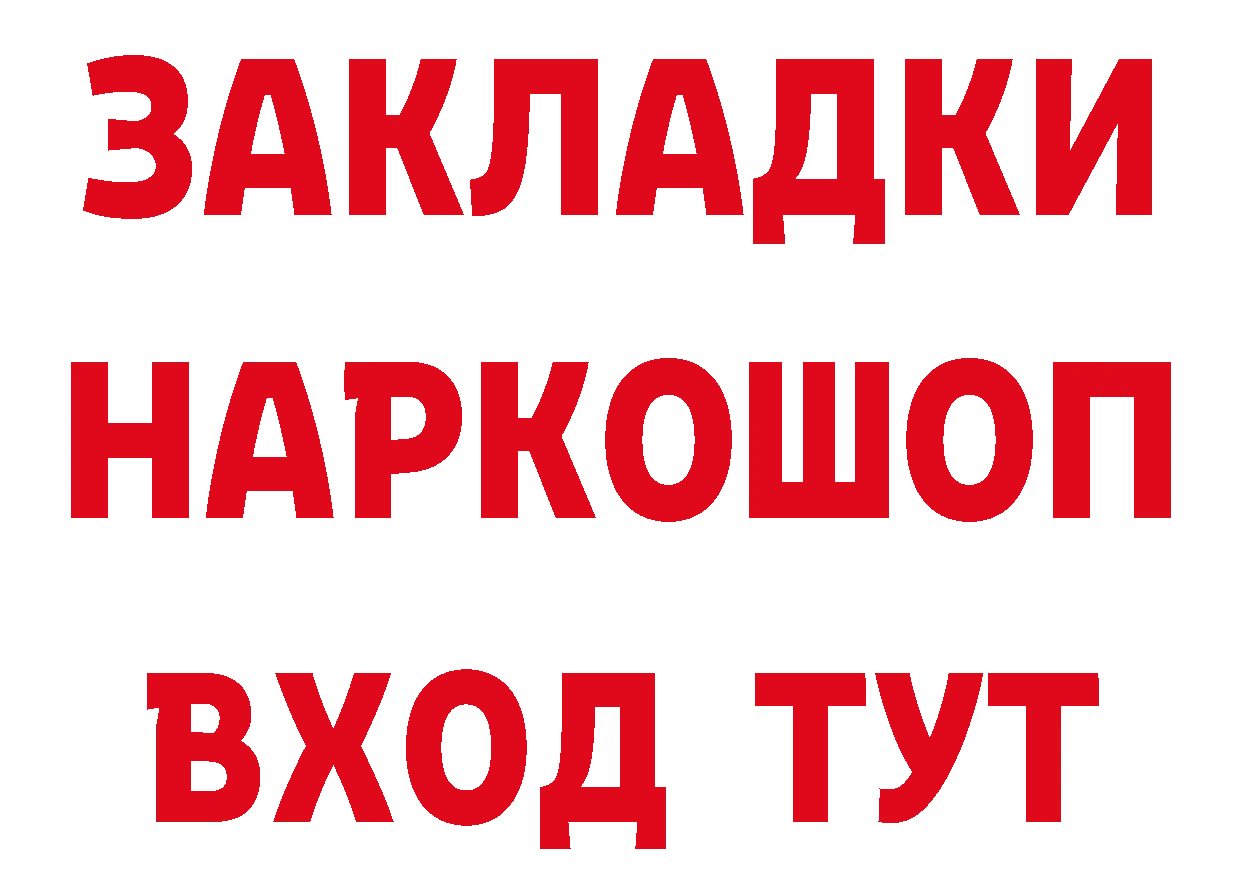 ЗАКЛАДКИ НАРКОШОП ВХОД ТУТ